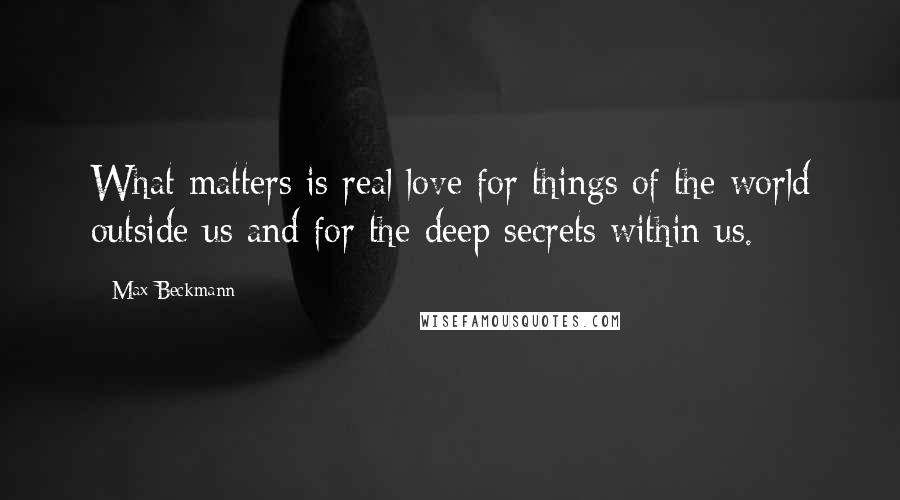 What matters is real love for things of the world outside us and for the deep secrets within us.

Max Beckmann

WISEFAMOUSQUOTES.COM